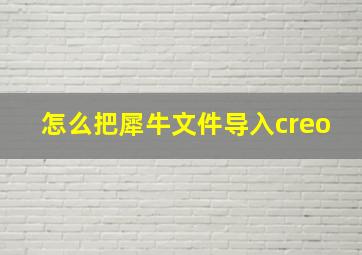 怎么把犀牛文件导入creo